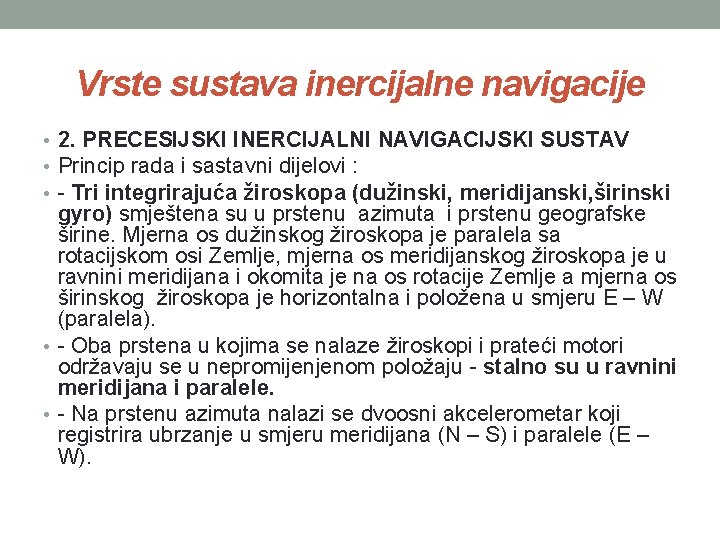 Vrste sustava inercijalne navigacije

• 2. PRECESIJSKI INERCIJALNI NAVIGACIJSKI SUSTAV

• Princip rada i sastavni dijelovi :

• - Tri integrirajuća žiroskopa (dužinski, meridijanski,širinski gyro) smještena su u prstenu azimuta i prstenu geografske širine. Mjerna os dužinskog žiroskopa je paralela sa rotacijskom osi Zemlje, mjerna os meridijanskog žiroskopa je u ravnini meridijana i okomita je na os rotacije Zemlje a mjerna os širinskog žiroskopa je horizontalna i položena u smjeru E – W (paralela).

• - Oba prstena u kojima se nalaze žiroskopi i prateći motori održavaju se u nepromijenjenom položaju - stalno su u ravnini meridijana i paralele.

• - Na prstenu azimuta nalazi se dvoosni akcelerometar koji registrira ubrzanje u smjeru meridijana (N – S) i paralele (E – W).